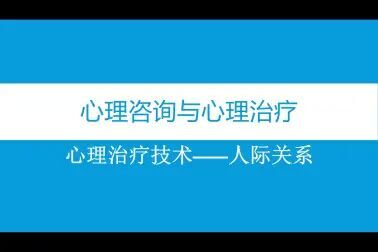 心理咨询与心理治疗

心理治疗技术——人际关系